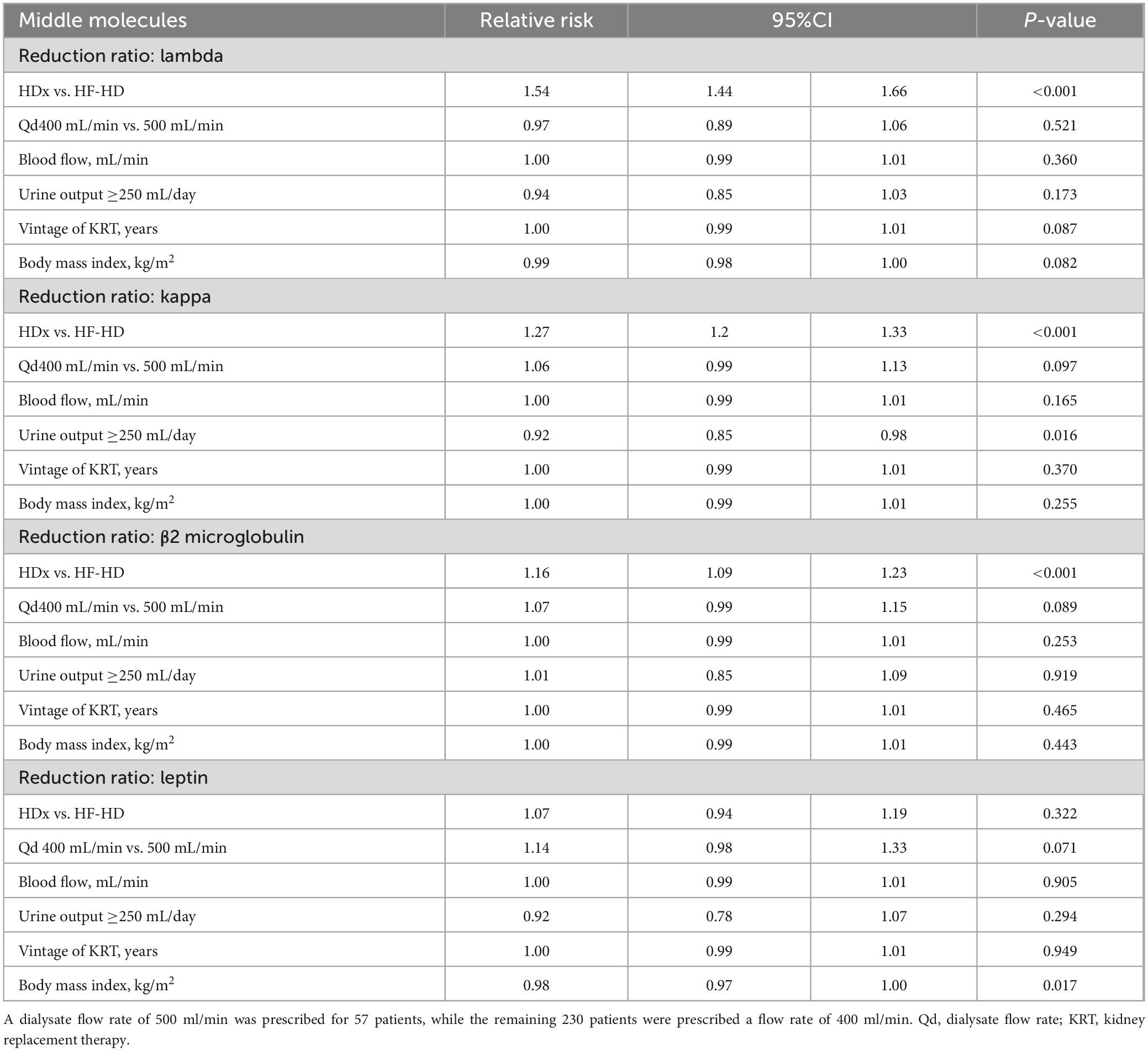 | Middle molecules | Relative risk | 95%CI | | P-value |
|---|---|---|---|---|
| Reduction ratio: lambda | | | | |
| HDx vs. HF-HD | 1.54 | 1.44 | 1.66 | <0.001 |
| Qd400 mL/min vs. 500 mL/min | 0.97 | 0.89 | 1.06 | 0.521 |
| Blood flow, mL/min | 1.00 | 0.99 | 1.01 | 0.360 |
| Urine output ≥250 mL/day | 0.94 | 0.85 | 1.03 | 0.173 |
| Vintage of KRT, years | 1.00 | 0.99 | 1.01 | 0.087 |
| Body mass index, kg/m$^2$ | 0.99 | 0.98 | 1.00 | 0.082 |
| Reduction ratio: kappa | | | | |
| HDx vs. HF-HD | 1.27 | 1.2 | 1.33 | <0.001 |
| Qd400 mL/min vs. 500 mL/min | 1.06 | 0.99 | 1.13 | 0.097 |
| Blood flow, mL/min | 1.00 | 0.99 | 1.01 | 0.165 |
| Urine output ≥250 mL/day | 0.92 | 0.85 | 0.98 | 0.016 |
| Vintage of KRT, years | 1.00 | 0.99 | 1.01 | 0.370 |
| Body mass index, kg/m$^2$ | 1.00 | 0.99 | 1.01 | 0.255 |
| Reduction ratio: β2 microglobulin | | | | |
| HDx vs. HF-HD | 1.16 | 1.09 | 1.23 | <0.001 |
| Qd400 mL/min vs. 500 mL/min | 1.07 | 0.99 | 1.15 | 0.089 |
| Blood flow, mL/min | 1.00 | 0.99 | 1.01 | 0.253 |
| Urine output ≥250 mL/day | 1.01 | 0.85 | 1.09 | 0.919 |
| Vintage of KRT, years | 1.00 | 0.99 | 1.01 | 0.465 |
| Body mass index, kg/m$^2$ | 1.00 | 0.99 | 1.01 | 0.443 |
| Reduction ratio: leptin | | | | |
| HDx vs. HF-HD | 1.07 | 0.94 | 1.19 | 0.322 |
| Qd 400 mL/min vs. 500 mL/min | 1.14 | 0.98 | 1.33 | 0.071 |
| Blood flow, mL/min | 1.00 | 0.99 | 1.01 | 0.905 |
| Urine output ≥250 mL/day | 0.92 | 0.78 | 1.07 | 0.294 |
| Vintage of KRT, years | 1.00 | 0.99 | 1.01 | 0.949 |
| Body mass index, kg/m$^2$ | 0.98 | 0.97 | 1.00 | 0.017 |

A dialysate flow rate of 500 ml/min was prescribed for 57 patients, while the remaining 230 patients were prescribed a flow rate of 400 ml/min. Qd, dialysate flow rate; KRT, kidney replacement therapy.